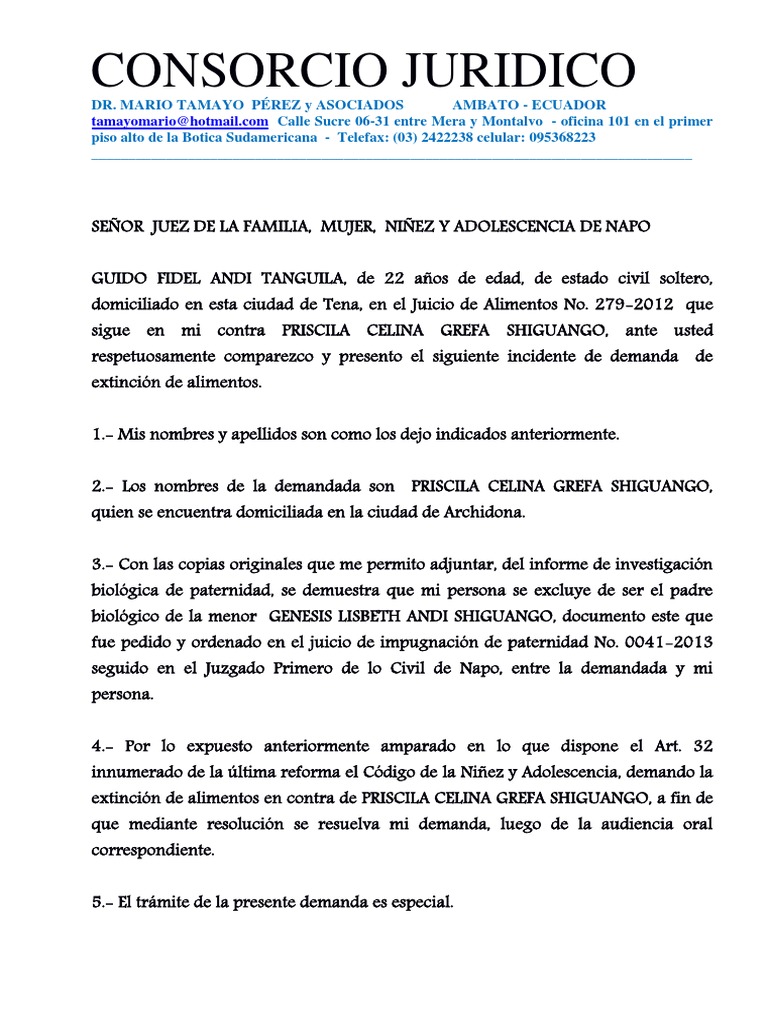 CONSORCIO JURIDICO
DR. MARIO TAMAYO PÉREZ y ASOCIADOS AMBATO - ECUADOR
tamayomario@hotmail.com Calle Sucre 06-31 entre Mera y Montalvo - oficina 101 en el primer piso alto de la Botica Sudamericana - Telefax: (03) 2422238 celular: 095368223

SEÑOR JUEZ DE LA FAMILIA, MUJER, NIÑEZ Y ADOLESCENCIA DE NAPO

GUIDO FIDEL ANDI TANGUILA, de 22 años de edad, de estado civil soltero, domiciliado en esta ciudad de Tena, en el Juicio de Alimentos No. 279-2012 que sigue en mi contra PRISCILA CELINA GREFA SHIGUANGO, ante usted respetuosamente comparezco y presento el siguiente incidente de demanda de extinción de alimentos.

1.- Mis nombres y apellidos son como los dejo indicados anteriormente.

2.- Los nombres de la demandada son PRISCILA CELINA GREFA SHIGUANGO, quien se encuentra domiciliada en la ciudad de Archidona.

3.- Con las copias originales que me permito adjuntar, del informe de investigación biológica de paternidad, se demuestra que mi persona se excluye de ser el padre biológico de la menor GENESIS LISBETH ANDI SHIGUANGO, documento este que fue pedido y ordenado en el juicio de impugnación de paternidad No. 0041-2013 seguido en el Juzgado Primero de lo Civil de Napo, entre la demandada y mi persona.

4.- Por lo expuesto anteriormente amparado en lo que dispone el Art. 32 innumerado de la última reforma el Código de la Niñez y Adolescencia, demando la extinción de alimentos en contra de PRISCILA CELINA GREFA SHIGUANGO, a fin de que mediante resolución se resuelva mi demanda, luego de la audiencia oral correspondiente.

5.- El trámite de la presente demanda es especial.